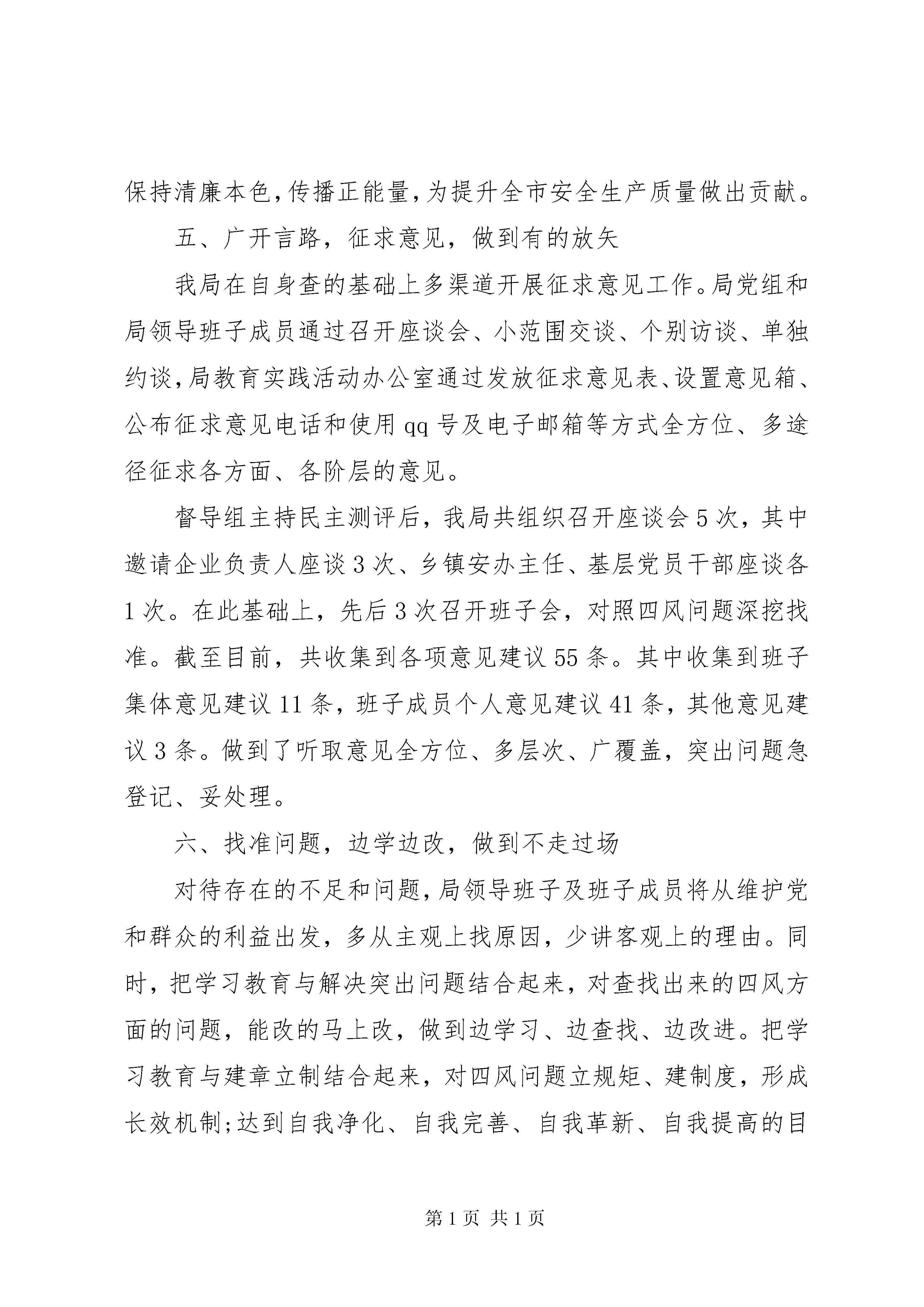 保持清廉本色,传播正能量,为提升全市安全生产质量做出贡献。

五、广开言路，征求意见，做到有的放矢

我局在自身查的基础上多渠道开展征求意见工作。局党组和局领导班子成员通过召开座谈会、小范围交谈、个别访谈、单独约谈,局教育实践活动办公室通过发放征求意见表、设置意见箱、公布征求意见电话和使用qq号及电子邮箱等方式全方位、多途径征求各方面、各阶层的意见。

督导组主持民主测评后，我局共组织召开座谈会5次，其中邀请企业负责人座谈3次、乡镇安办主任、基层党员干部座谈各1次。在此基础上，先后3次召开班子会，对照四风问题深挖找准。截至目前，共收集到各项意见建议55条。其中收集到班子集体意见建议11条，班子成员个人意见建议41条，其他意见建议3条。做到了听取意见全方位、多层次、广覆盖，突出问题急登记、妥处理。

六、找准问题，边学边改，做到不走过场

对待存在的不足和问题,局领导班子及班子成员将从维护党和群众的利益出发，多从主观上找原因，少讲客观上的理由。同时，把学习教育与解决突出问题结合起来，对查找出来的四风方面的问题，能改的马上改，做到边学习、边查找、边改进。把学习教育与建章立制结合起来，对四风问题立规矩、建制度，形成长效机制;达到自我净化、自我完善、自我革新、自我提高的目

第1页 共1页